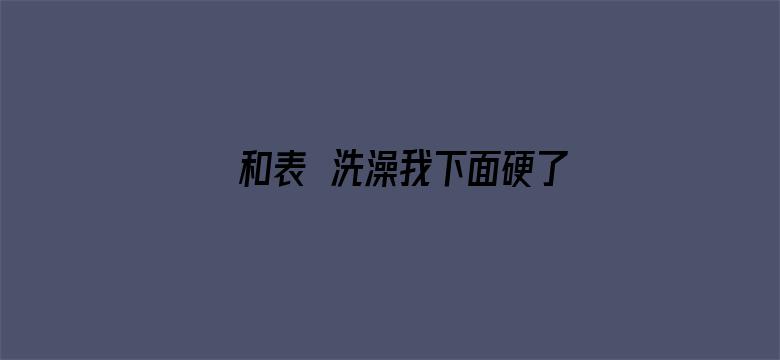 和表 洗澡我下面硬了